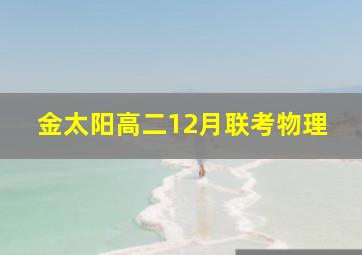 金太阳高二12月联考物理